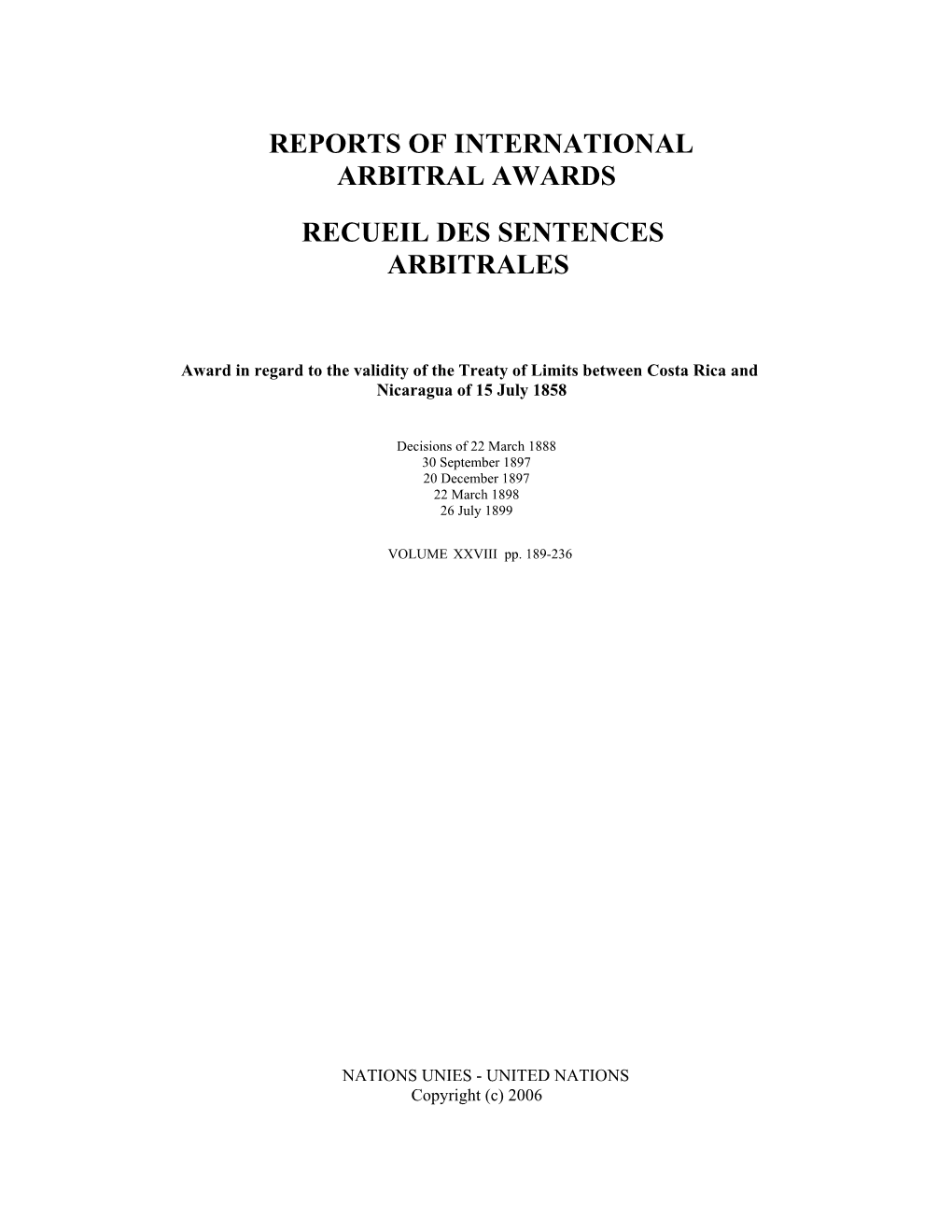 REPORTS OF INTERNATIONAL ARBITRAL AWARDS

RECUEIL DES SENTENCES ARBITRALES

Award in regard to the validity of the Treaty of Limits between Costa Rica and Nicaragua of 15 July 1858

Decisions of 22 March 1888
30 September 1897
20 December 1897
22 March 1898
26 July 1899

VOLUME XXVIII pp. 189-236

NATIONS UNIES - UNITED NATIONS
Copyright (c) 2006